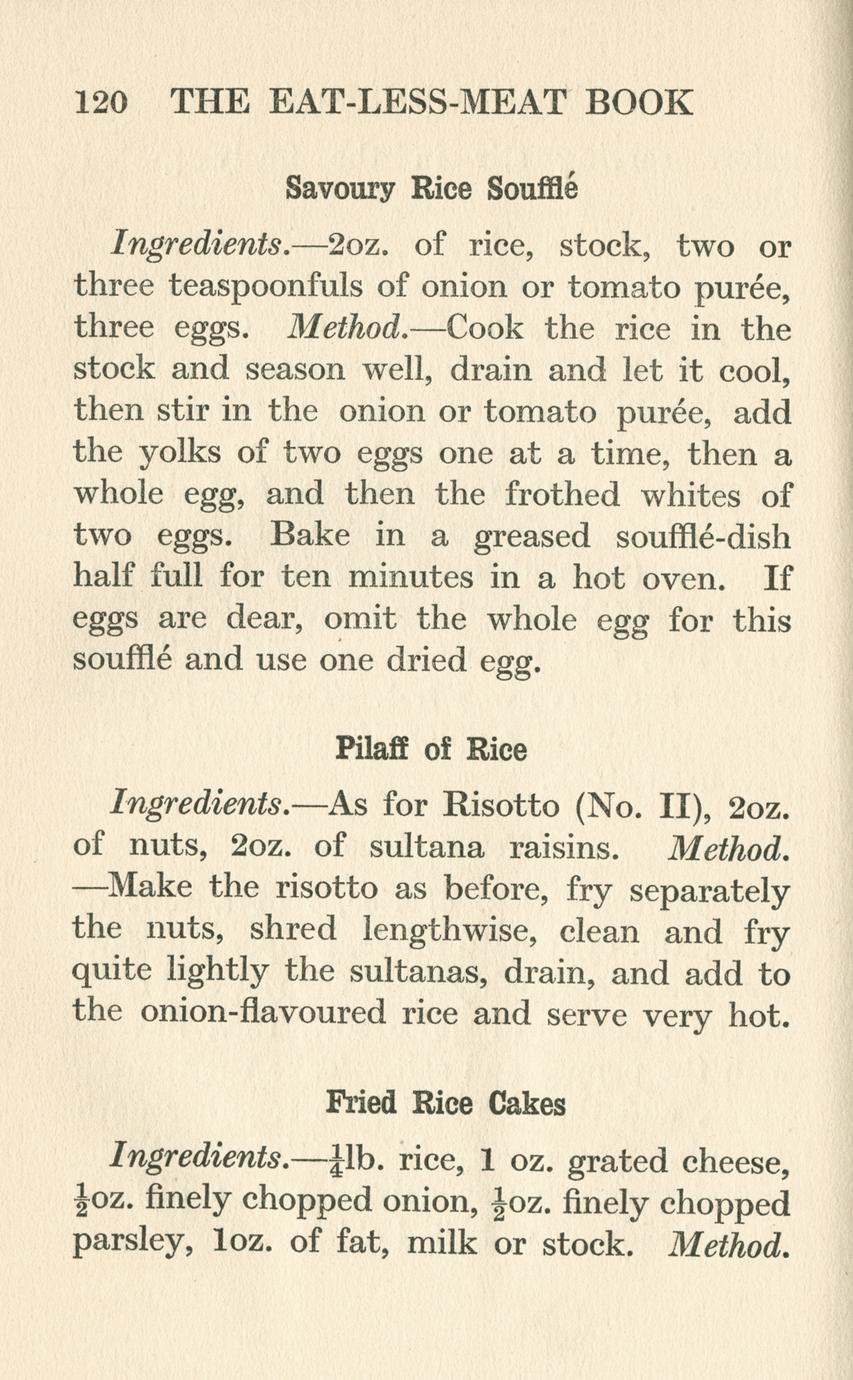 120 THE EAT-LESS-MEAT BOOK

Savoury Rice Soufflé

Ingredients.—2oz. of rice, stock, two or three teaspoonfuls of onion or tomato purée, three eggs. Method.—Cook the rice in the stock and season well, drain and let it cool, then stir in the onion or tomato purée, add the yolks of two eggs one at a time, then a whole egg, and then the frothed whites of two eggs. Bake in a greased soufflé-dish half full for ten minutes in a hot oven. If eggs are dear, omit the whole egg for this soufflé and use one dried egg.

Pilaff of Rice

Ingredients.—As for Risotto (No. II), 2oz. of nuts, 2oz. of sultana raisins. Method.—Make the risotto as before, fry separately the nuts, shred lengthwise, clean and fry quite lightly the sultanas, drain, and add to the onion-flavoured rice and serve very hot.

Fried Rice Cakes

Ingredients.—$\frac{1}{4}$lb. rice, 1 oz. grated cheese, $\frac{1}{2}$oz. finely chopped onion, $\frac{1}{2}$oz. finely chopped parsley, 1oz. of fat, milk or stock. Method.